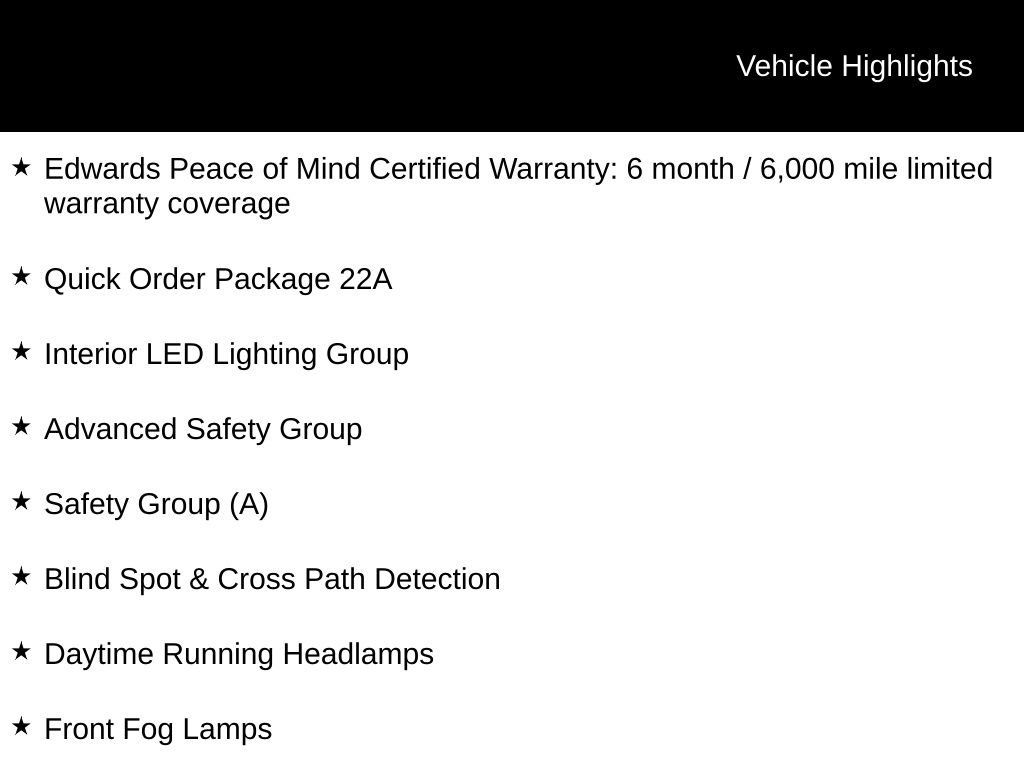 Vehicle Highlights

★ Edwards Peace of Mind Certified Warranty: 6 month / 6,000 mile limited warranty coverage

★ Quick Order Package 22A

★ Interior LED Lighting Group

★ Advanced Safety Group

★ Safety Group (A)

★ Blind Spot & Cross Path Detection

★ Daytime Running Headlamps

★ Front Fog Lamps